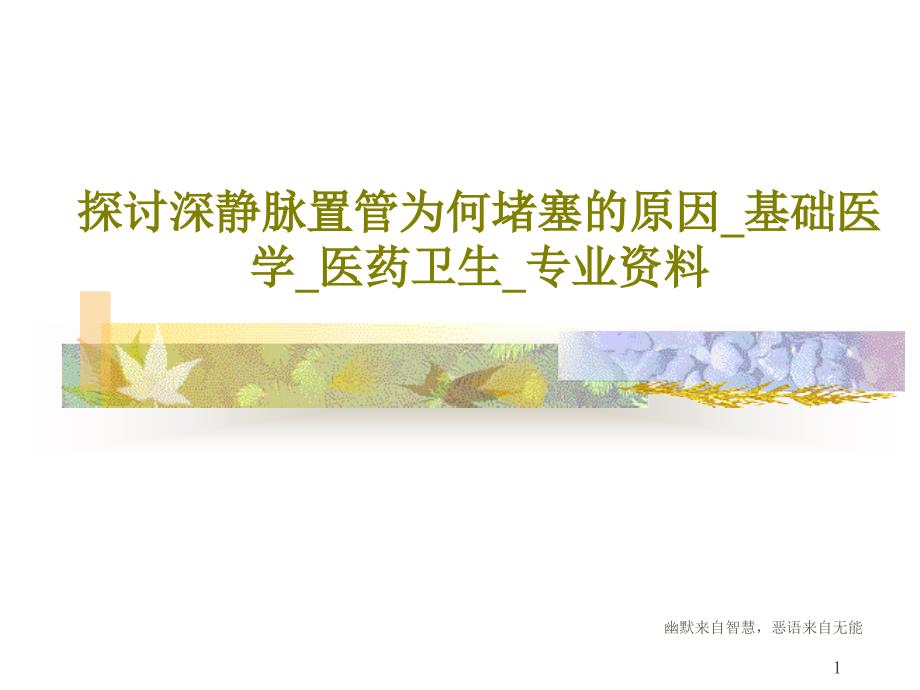 探讨深静脉置管为何堵塞的原因_基础医学_医药卫生_专业资料

幽默来自智慧，恶语来自无能

1